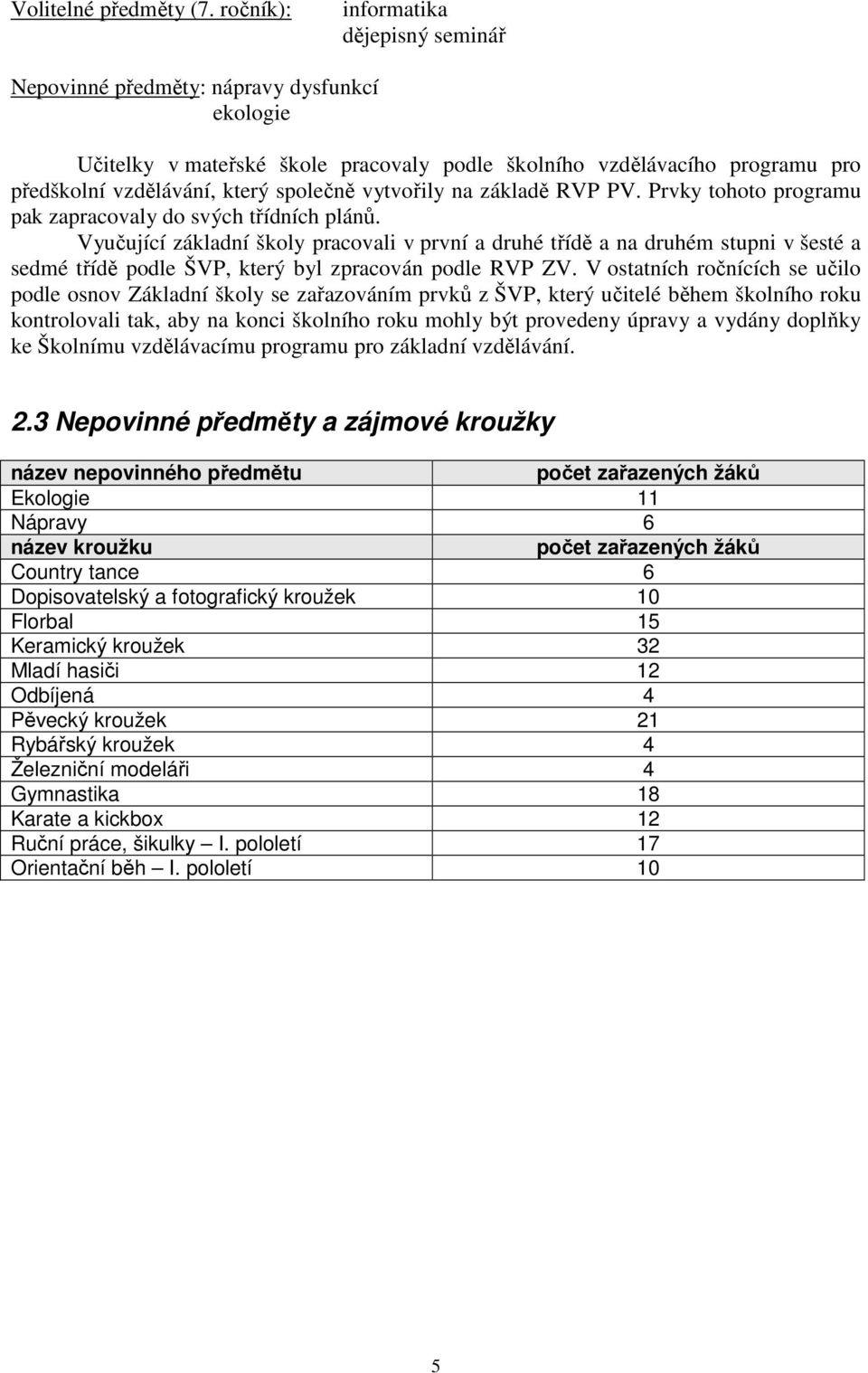 Volitelné předměty (7. ročník): informatika
dějepisný seminář

Nepovinné předměty: nápravy dysfunkcí
ekologie

Učitelky v mateřské škole pracovaly podle školního vzdělávacího programu pro předškolní vzdělávání, který společně vytvořily na základě RVP PV. Prvky tohoto programu pak zapracovaly do svých třídních plánů.

Vyučující základní školy pracovali v první a druhé třídě a na druhém stupni v šesté a sedmé třídě podle ŠVP, který byl zpracován podle RVP ZV. V ostatních ročnících se učilo podle osnov Základní školy se zařazováním prvků z ŠVP, který učitelé během školního roku kontrolovali tak, aby na konci školního roku mohly být provedeny úpravy a vydány doplňky ke Školnímu vzdělávacímu programu pro základní vzdělávání.

2.3 Nepovinné předměty a zájmové kroužky

| název nepovinného předmětu | počet zařazených žáků |
|---|---|
| Ekologie | 11 |
| Nápravy | 6 |
| název kroužku | počet zařazených žáků |
| Country tance | 6 |
| Dopisovatelský a fotografický kroužek | 10 |
| Florbal | 15 |
| Keramický kroužek | 32 |
| Mladí hasiči | 12 |
| Odbíjená | 4 |
| Pěvecký kroužek | 21 |
| Rybářský kroužek | 4 |
| Železniční modeláři | 4 |
| Gymnastika | 18 |
| Karate a kickbox | 12 |
| Ruční práce, šikulky – I. pololetí | 17 |
| Orientační běh – I. pololetí | 10 |

5